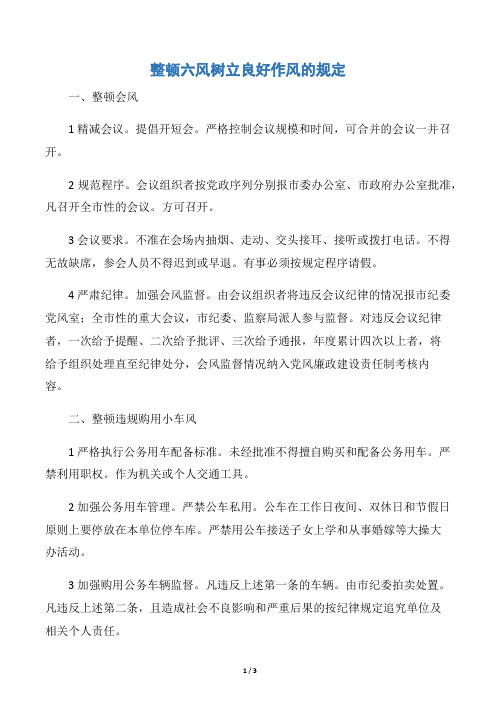 整顿六风树立良好作风的规定

一、整顿会风

1 精减会议。提倡开短会。严格控制会议规模和时间，可合并的会议一并召开。

2 规范程序。会议组织者按党政序列分别报市委办公室、市政府办公室批准，凡召开全市性的会议。方可召开。

3 会议要求。不准在会场内抽烟、走动、交头接耳、接听或拨打电话。不得无故缺席，参会人员不得迟到或早退。有事必须按规定程序请假。

4 严肃纪律。加强会风监督。由会议组织者将违反会议纪律的情况报市纪委党风室；全市性的重大会议，市纪委、监察局派人参与监督。对违反会议纪律者，一次给予提醒、二次给予批评、三次给予通报，年度累计四次以上者，将给予组织处理直至纪律处分，会风监督情况纳入党风廉政建设责任制考核内容。

二、整顿违规购用小车风

1 严格执行公务用车配备标准。未经批准不得擅自购买和配备公务用车。严禁利用职权。作为机关或个人交通工具。

2 加强公务用车管理。严禁公车私用。公车在工作日夜间、双休日和节假日原则上要停放在本单位停车库。严禁用公车接送子女上学和从事婚嫁等大操大办活动。

3 加强购用公务车辆监督。凡违反上述第一条的车辆。由市纪委拍卖处置。凡违反上述第二条，且造成社会不良影响和严重后果的按纪律规定追究单位及相关个人责任。

1 / 3